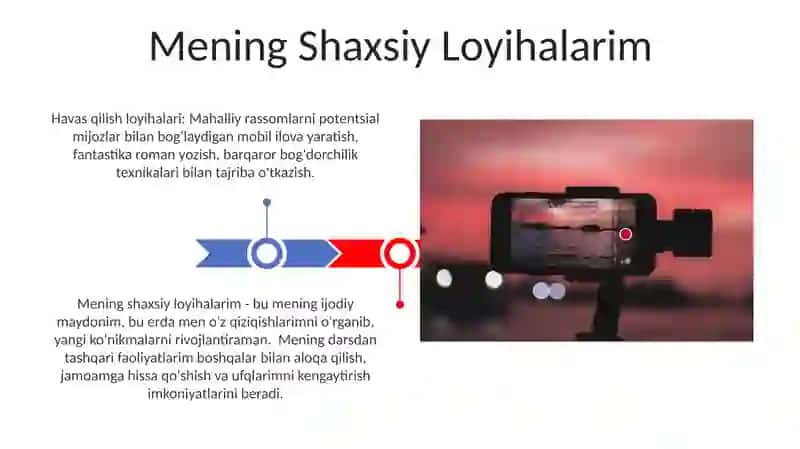 Mening Shaxsiy Loyihalarim

Havas qilish loyihalari: Mahalliy rassomlarni potentsial mijozlar bilan bog'laydigan mobil ilova yaratish, fantastika roman yozish, barqaror bog'dorchilik texnikalari bilan tajriba o'tkazish.

Mening shaxsiy loyihalarim - bu mening ijodiy maydonim, bu erda men o'z qiziqishlarimni o'rganib, yangi ko'nikmalarni rivojlantiraman. Mening darsdan tashqari faoliyatlarim boshqalar bilan aloqa qilish, jamoamga hissa qo'shish va ufqlarimni kengaytirish imkoniyatlarini beradi.